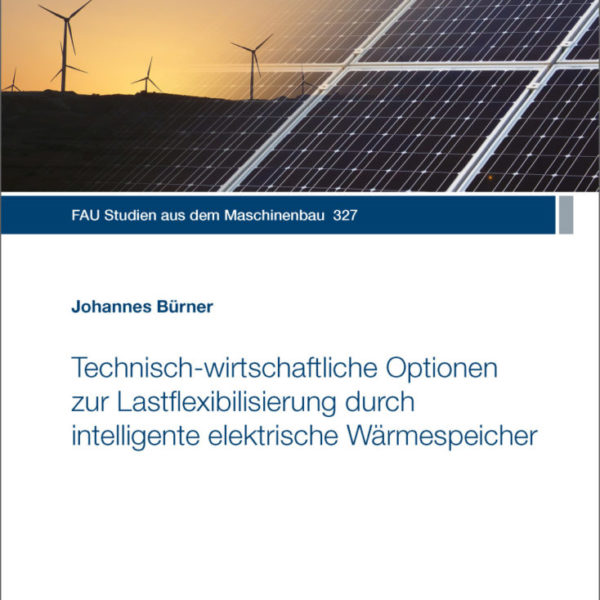 FAU Studien aus dem Maschinenbau 327

Johannes Bürner

Technisch-wirtschaftliche Optionen zur Lastflexibilisierung durch intelligente elektrische Wärmespeicher